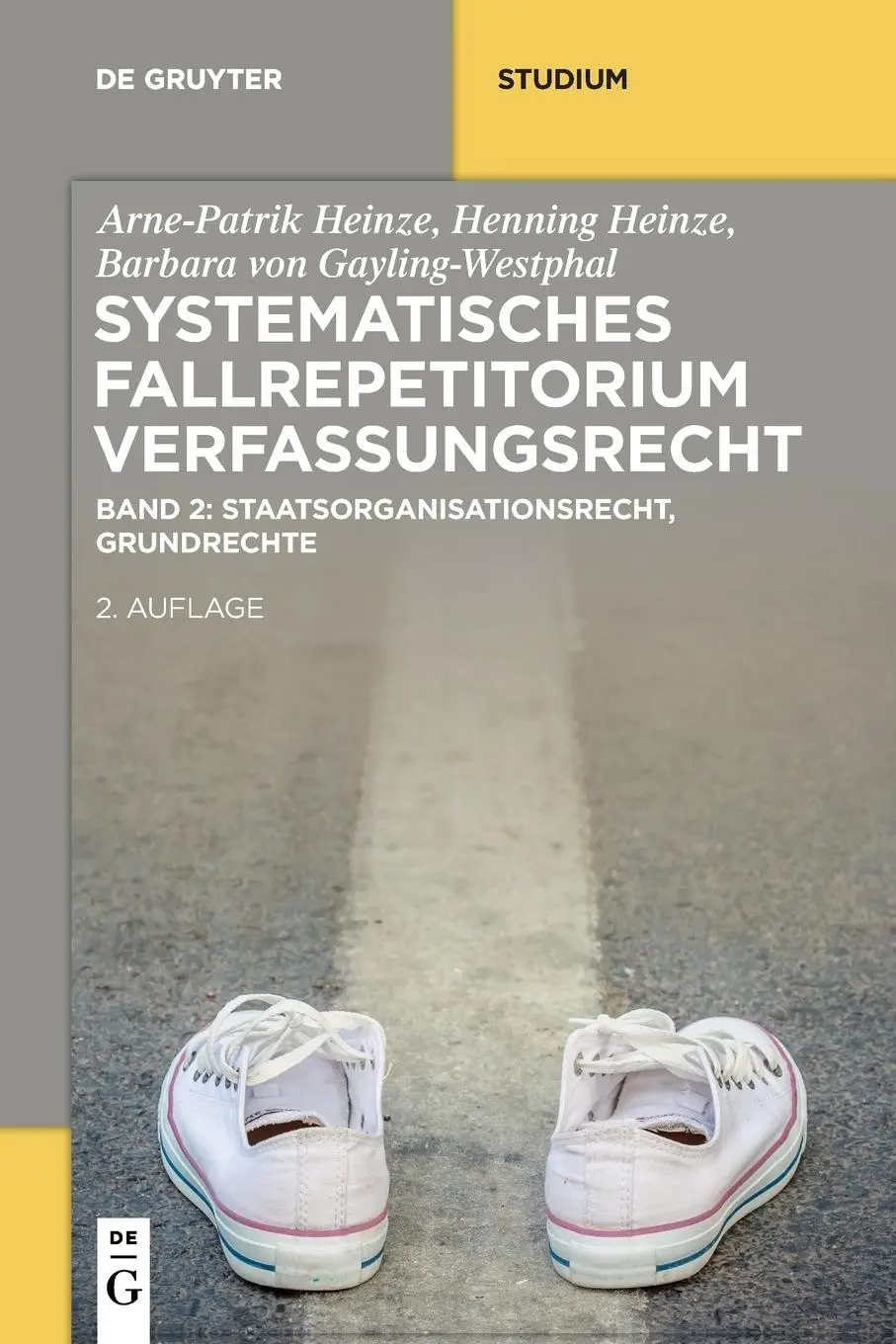 DE GRUYTER

STUDIUM

Arne-Patrik Heinze, Henning Heinze, Barbara von Gayling-Westphal

SYSTEMATISCHES FALLREPETITORIUM VERFASSUNGSRECHT

BAND 2: STAATSORGANISATIONSRECHT, GRUNDRECHTE

2. AUFLAGE

DE
G